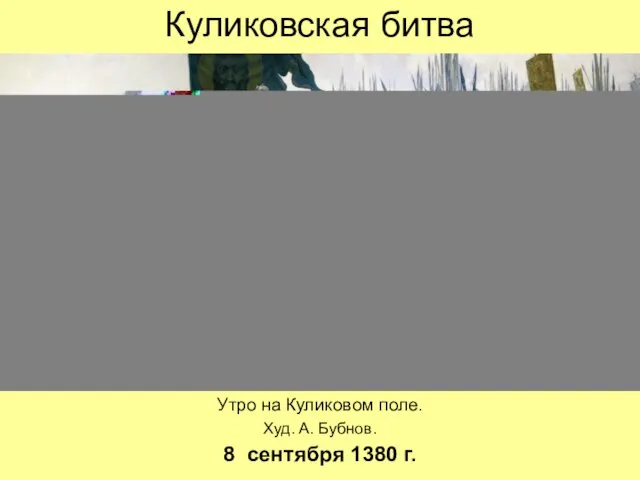 Куликовская битва

Утро на Куликовом поле.

Худ. А. Бубнов.

8 сентября 1380 г.